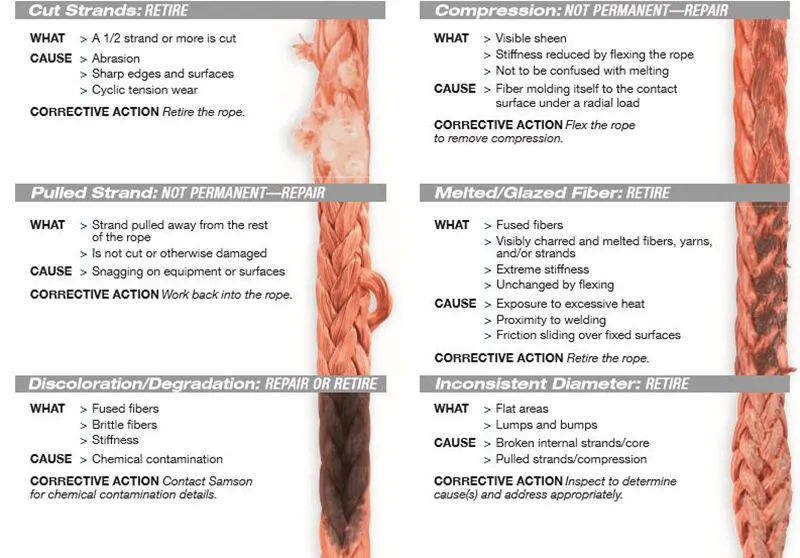 Cut Strands: RETIRE

WHAT > A 1/2 strand or more is cut
CAUSE > Abrasion
> Sharp edges and surfaces
> Cyclic tension wear

CORRECTIVE ACTION Retire the rope.

Pulled Strand: NOT PERMANENT—REPAIR

WHAT > Strand pulled away from the rest of the rope
> Is not cut or otherwise damaged
CAUSE > Snagging on equipment or surfaces

CORRECTIVE ACTION Work back into the rope.

Discoloration/Degradation: REPAIR OR RETIRE

WHAT > Fused fibers
> Brittle fibers
> Stiffness
CAUSE > Chemical contamination

CORRECTIVE ACTION Contact Samson for chemical contamination details.

Compression: NOT PERMANENT—REPAIR

WHAT > Visible sheen
> Stiffness reduced by flexing the rope
> Not to be confused with melting
CAUSE > Fiber molding itself to the contact surface under a radial load

CORRECTIVE ACTION Flex the rope to remove compression.

Melted/Glazed Fiber: RETIRE

WHAT > Fused fibers
> Visibly charred and melted fibers, yarns, and/or strands
> Extreme stiffness
> Unchanged by flexing
CAUSE > Exposure to excessive heat
> Proximity to welding
> Friction sliding over fixed surfaces

CORRECTIVE ACTION Retire the rope.

Inconsistent Diameter: RETIRE

WHAT > Flat areas
> Lumps and bumps
CAUSE > Broken internal strands/core
> Pulled strands/compression

CORRECTIVE ACTION Inspect to determine cause(s) and address appropriately.